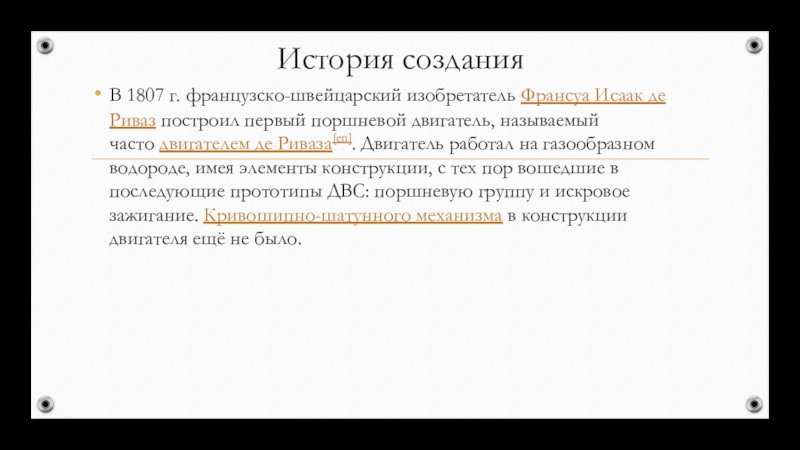 История создания

• В 1807 г. французско-швейцарский изобретатель Франсуа Исаак де Риваз построил первый поршневой двигатель, называемый часто двигателем де Риваза[en]. Двигатель работал на газообразном водороде, имея элементы конструкции, с тех пор вошедшие в последующие прототипы ДВС: поршневую группу и искровое зажигание. Кривошипно-шатунного механизма в конструкции двигателя ещё не было.